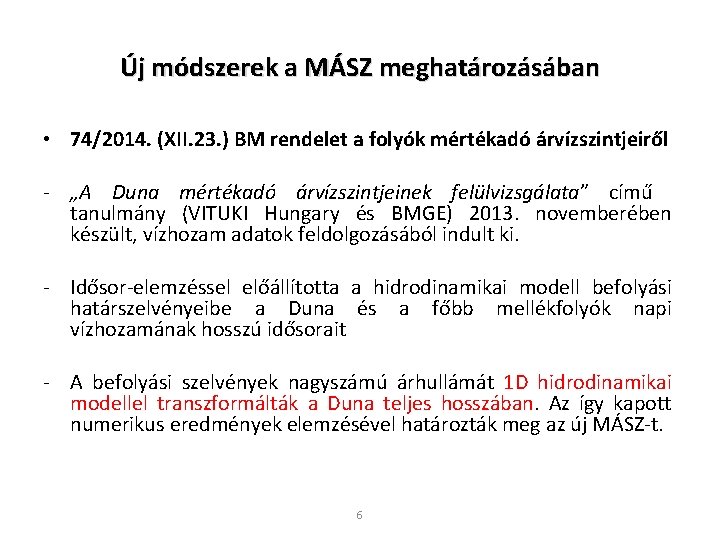 Új módszerek a MÁSZ meghatározásában

• 74/2014. (XII.23.) BM rendelet a folyók mértékadó árvízszintjeiről

- „A Duna mértékadó árvízszintjeinek felülvizsgálata" című tanulmány (VITUKI Hungary és BMGE) 2013. novemberében készült, vízhozam adatok feldolgozásából indult ki.

- Idősor-elemzéssel előállította a hidrodinamikai modell befolyási határszelvényeibe a Duna és a főbb mellékfolyók napi vízhozamának hosszú idősorait

- A befolyási szelvények nagyszámú árhullámát 1D hidrodinamikai modellel transzformálták a Duna teljes hosszában. Az így kapott numerikus eredmények elemzésével határozták meg az új MÁSZ-t.

6